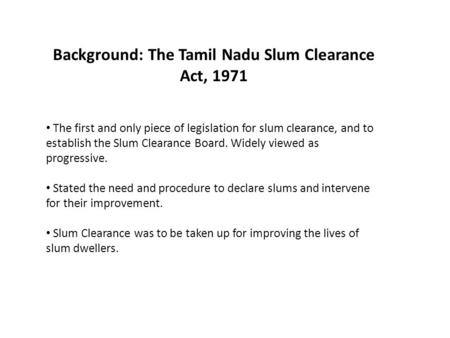 Background: The Tamil Nadu Slum Clearance Act, 1971

• The first and only piece of legislation for slum clearance, and to establish the Slum Clearance Board. Widely viewed as progressive.

• Stated the need and procedure to declare slums and intervene for their improvement.

• Slum Clearance was to be taken up for improving the lives of slum dwellers.